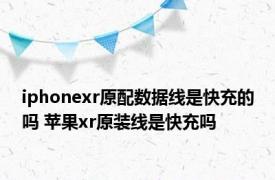 iphonexr原配数据线是快充的吗 苹果xr原装线是快充吗